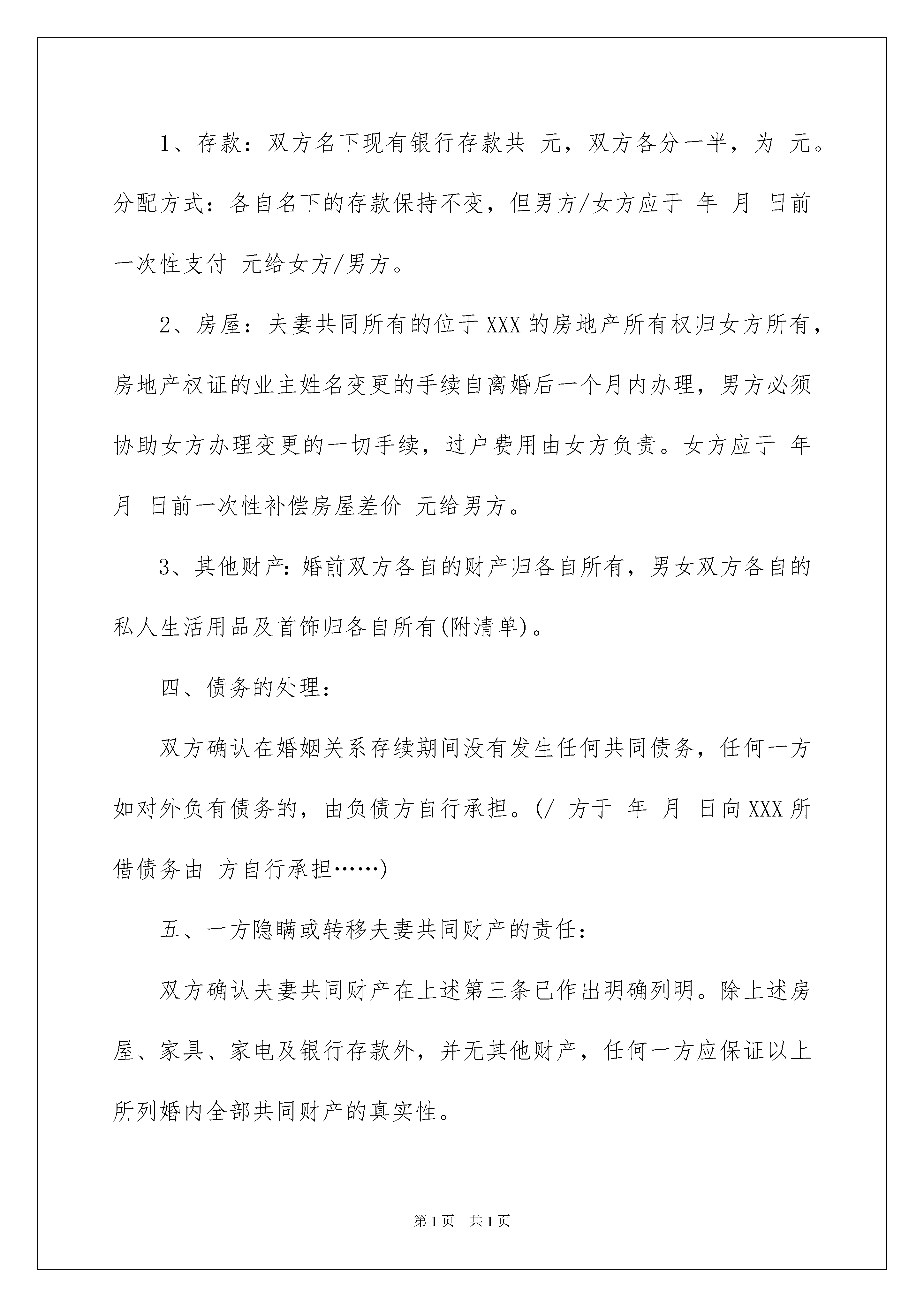 1、存款：双方名下现有银行存款共 元，双方各分一半，为 元。分配方式：各自名下的存款保持不变，但男方/女方应于 年 月 日前一次性支付 元给女方/男方。

2、房屋：夫妻共同所有的位于XXX的房地产所有权归女方所有，房地产权证的业主姓名变更的手续自离婚后一个月内办理，男方必须协助女方办理变更的一切手续，过户费用由女方负责。女方应于 年 月 日前一次性补偿房屋差价 元给男方。

3、其他财产：婚前双方各自的财产归各自所有，男女双方各自的私人生活用品及首饰归各自所有(附清单)。

四、债务的处理：

双方确认在婚姻关系存续期间没有发生任何共同债务，任何一方如对外负有债务的，由负债方自行承担。(/ 方于 年 月 日向XXX所借债务由 方自行承担……)

五、一方隐瞒或转移夫妻共同财产的责任：

双方确认夫妻共同财产在上述第三条已作出明确列明。除上述房屋、家具、家电及银行存款外，并无其他财产，任何一方应保证以上所列婚内全部共同财产的真实性。

第1页 共1页